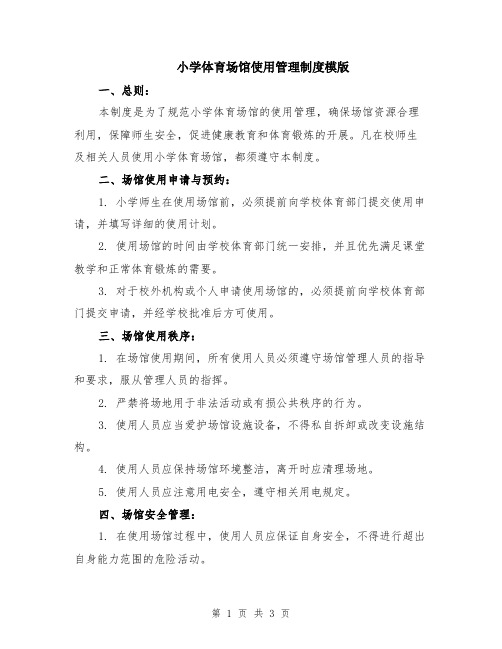 小学体育场馆使用管理制度模版

一、总则：

本制度是为了规范小学体育场馆的使用管理，确保场馆资源合理利用，保障师生安全，促进健康教育和体育锻炼的开展。凡在校师生及相关人员使用小学体育场馆，都须遵守本制度。

二、场馆使用申请与预约：

1. 小学师生在使用场馆前，必须提前向学校体育部门提交使用申请，并填写详细的使用计划。

2. 使用场馆的时间由学校体育部门统一安排，并且优先满足课堂教学和正常体育锻炼的需要。

3. 对于校外机构或个人申请使用场馆的，必须提前向学校体育部门提交申请，并经学校批准后方可使用。

三、场馆使用秩序：

1. 在场馆使用期间，所有使用人员必须遵守场馆管理人员的指导和要求，服从管理人员的指挥。

2. 严禁将场地用于非法活动或有损公共秩序的行为。

3. 使用人员应当爱护场馆设施设备，不得私自拆卸或改变设施结构。

4. 使用人员应保持场馆环境整洁，离开时应清理场地。

5. 使用人员应注意用电安全，遵守相关用电规定。

四、场馆安全管理：

1. 在使用场馆过程中，使用人员应保证自身安全，不得进行超出自身能力范围的危险活动。

第 1 页 共 3 页